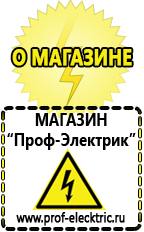 О МАГАЗИНЕ

МАГАЗИН
“Проф-Электрик”

www.prof-electric.ru